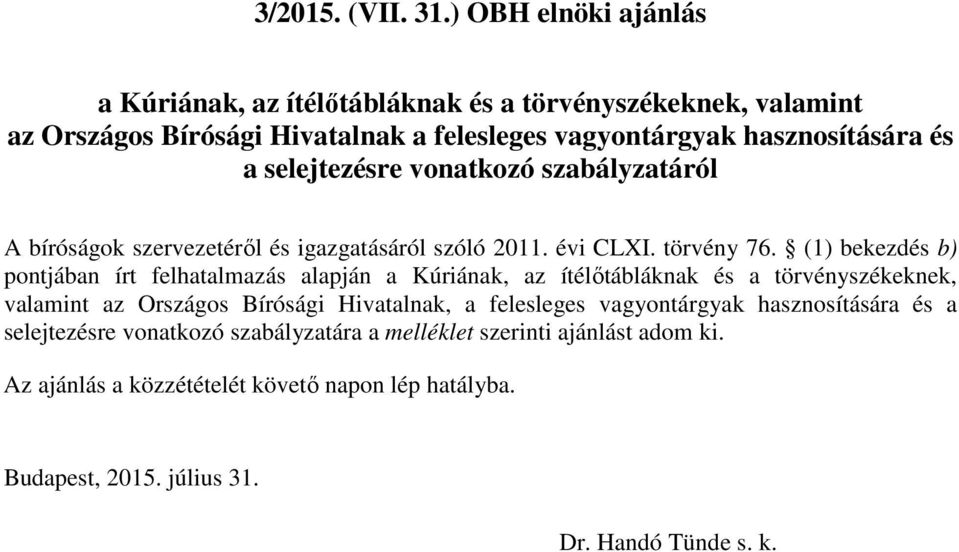 3/2015. (VII. 31.) OBH elnöki ajánlás

a Kúriának, az ítélőtábláknak és a törvényszékeknek, valamint az Országos Bírósági Hivatalnak a felesleges vagyontárgyak hasznosítására és a selejtezésre vonatkozó szabályzatáról

A bíróságok szervezetéről és igazgatásáról szóló 2011. évi CLXI. törvény 76. § (1) bekezdés b) pontjában írt felhatalmazás alapján a Kúriának, az ítélőtábláknak és a törvényszékeknek, valamint az Országos Bírósági Hivatalnak, a felesleges vagyontárgyak hasznosítására és a selejtezésre vonatkozó szabályzatára a melléklet szerinti ajánlást adom ki.

Az ajánlás a közzétételét követő napon lép hatályba.

Budapest, 2015. július 31.

Dr. Handó Tünde s. k.